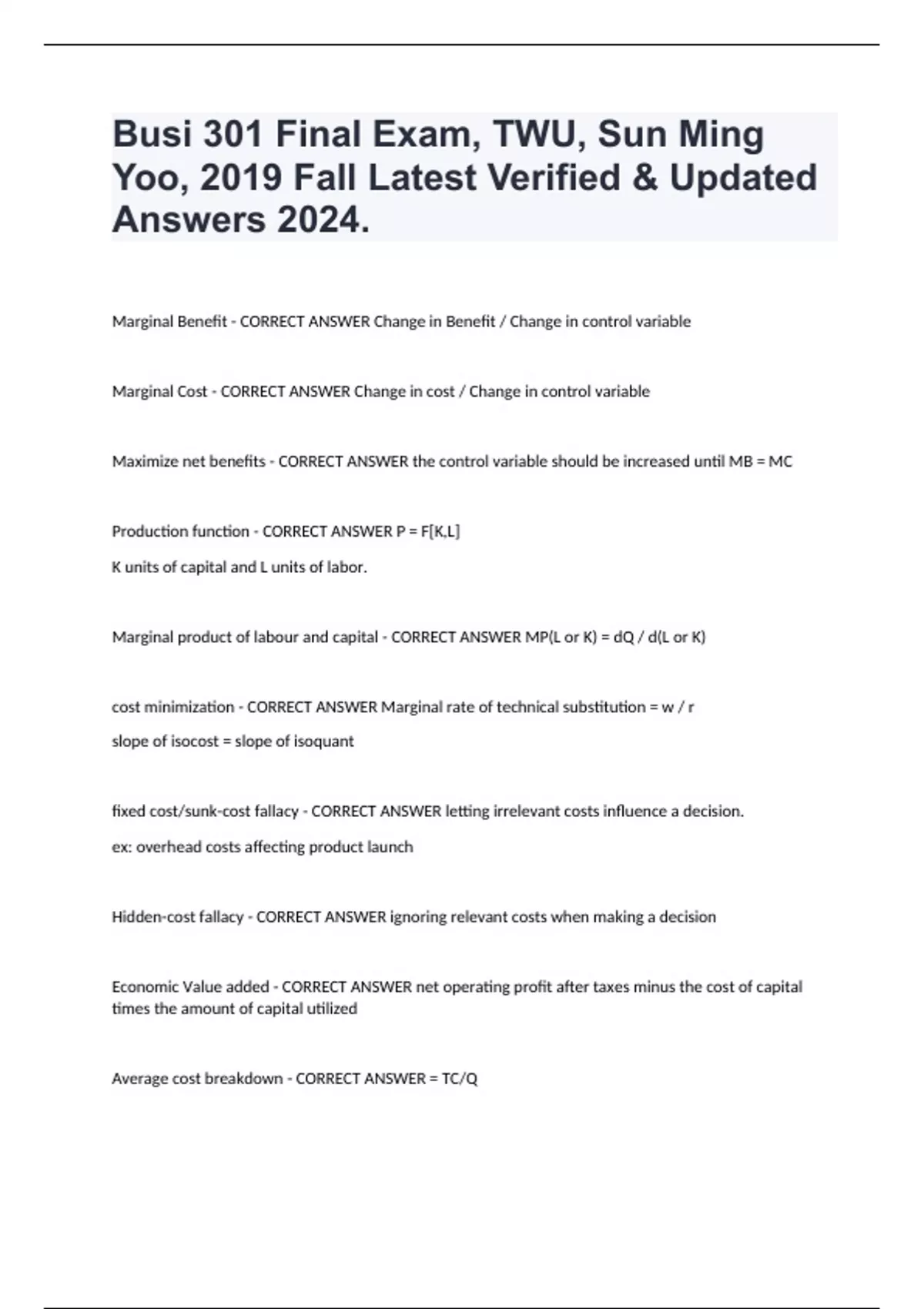 Busi 301 Final Exam, TWU, Sun Ming Yoo, 2019 Fall Latest Verified & Updated Answers 2024.

Marginal Benefit - CORRECT ANSWER Change in Benefit / Change in control variable

Marginal Cost - CORRECT ANSWER Change in cost / Change in control variable

Maximize net benefits - CORRECT ANSWER the control variable should be increased until MB = MC

Production function - CORRECT ANSWER P = F[K,L]

K units of capital and L units of labor.

Marginal product of labour and capital - CORRECT ANSWER MP(L or K) = dQ / d(L or K)

cost minimization - CORRECT ANSWER Marginal rate of technical substitution = w / r

slope of isocost = slope of isoquant

fixed cost/sunk-cost fallacy - CORRECT ANSWER letting irrelevant costs influence a decision.

ex: overhead costs affecting product launch

Hidden-cost fallacy - CORRECT ANSWER ignoring relevant costs when making a decision

Economic Value added - CORRECT ANSWER net operating profit after taxes minus the cost of capital times the amount of capital utilized

Average cost breakdown - CORRECT ANSWER = TC/Q